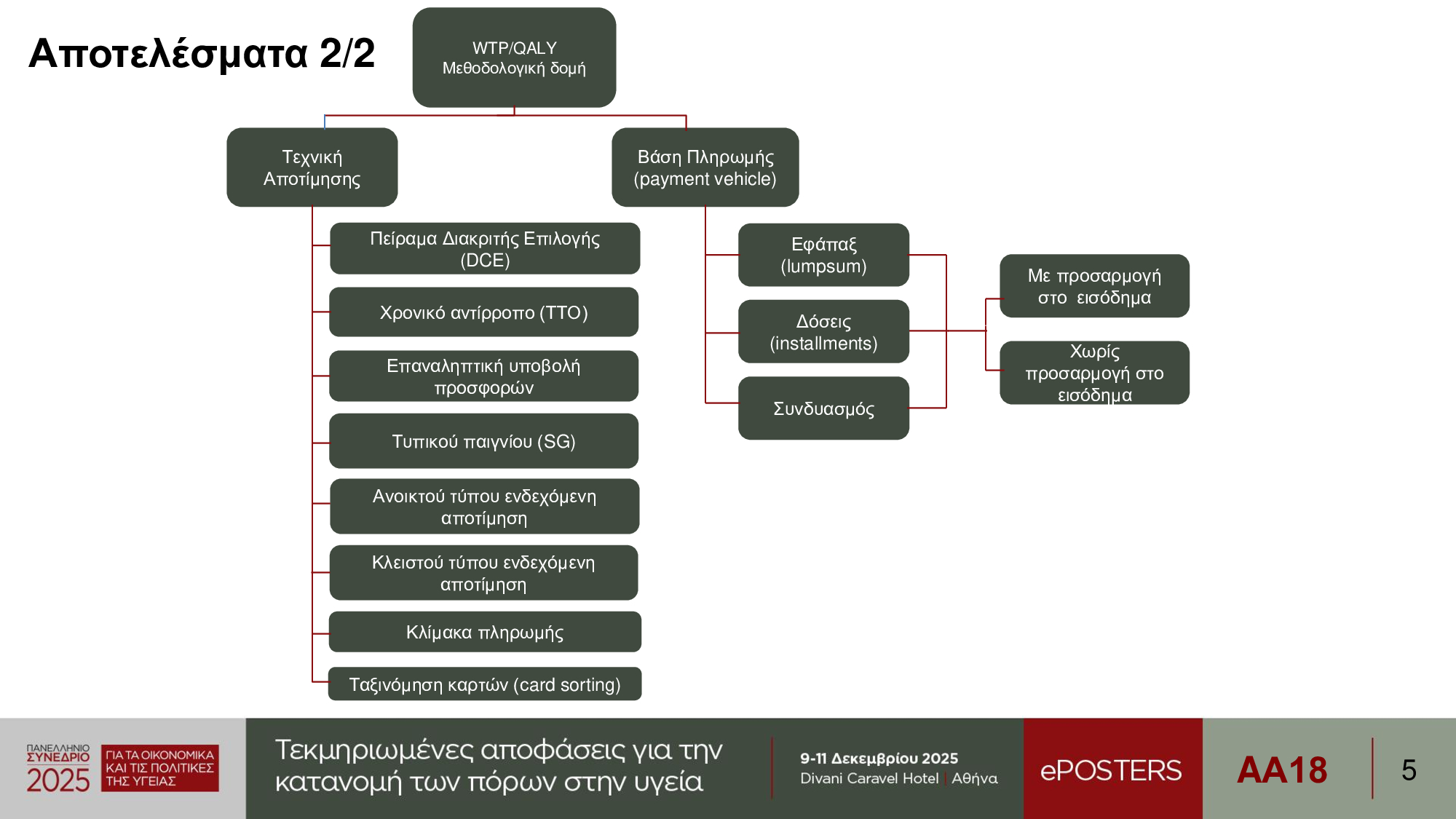 Αποτελέσματα 2/2

WTP/QALY
Μεθοδολογική δομή

Τεχνική Αποτίμησης

Πείραμα Διακριτής Επιλογής (DCE)

Χρονικό αντίρροπο (TTO)

Επαναληπτική υποβολή προσφορών

Τυπικού παιγνίου (SG)

Ανοικτού τύπου ενδεχόμενη αποτίμηση

Κλειστού τύπου ενδεχόμενη αποτίμηση

Κλίμακα πληρωμής

Ταξινόμηση καρτών (card sorting)

Βάση Πληρωμής (payment vehicle)

Εφάπαξ (lumpsum)

Δόσεις (installments)

Συνδυασμός

Με προσαρμογή στο εισόδημα

Χωρίς προσαρμογή στο εισόδημα

ΠΑΝΕΛΛΗΝΙΟ ΣΥΝΕΔΡΙΟ 2025 ΓΙΑ ΤΑ ΟΙΚΟΝΟΜΙΚΑ ΚΑΙ ΤΙΣ ΠΟΛΙΤΙΚΕΣ ΤΗΣ ΥΓΕΙΑΣ

Τεκμηριωμένες αποφάσεις για την κατανομή των πόρων στην υγεία

9-11 Δεκεμβρίου 2025
Divani Caravel Hotel | Αθήνα

ePOSTERS

AA18

5